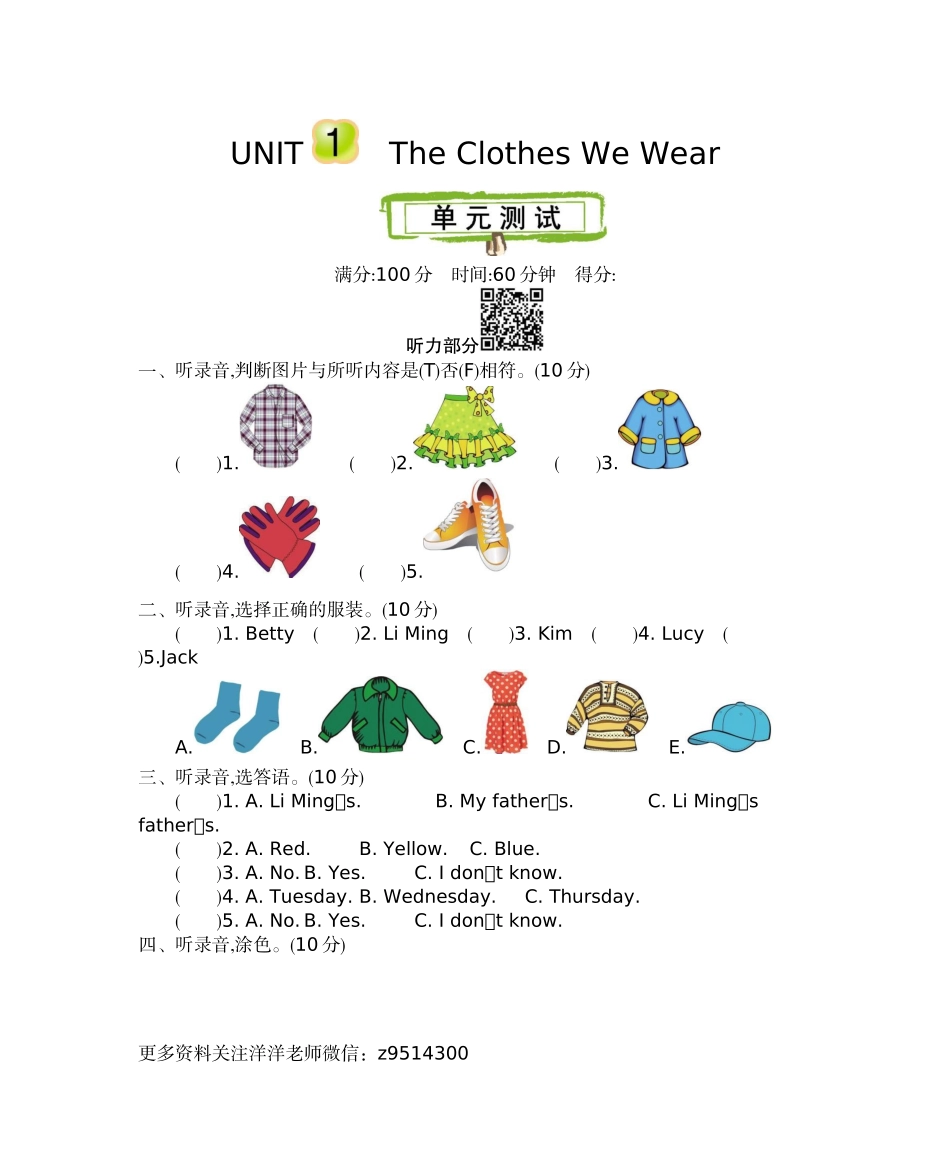 UNIT 1 The Clothes We Wear

单元测试

满分:100 分 时间:60 分钟 得分:

听力部分

一、听录音,判断图片与所听内容是(T)否(F)相符。(10 分)

( )1. ( )2. ( )3.

( )4. ( )5.

二、听录音,选择正确的服装。(10 分)

( )1. Betty ( )2. Li Ming ( )3. Kim ( )4. Lucy ( )5.Jack

A. B. C. D. E.

三、听录音,选答语。(10 分)

( )1. A. Li Ming□s. B. My father□s. C. Li Ming□s father□s.

( )2. A. Red. B. Yellow. C. Blue.

( )3. A. No. B. Yes. C. I don□t know.

( )4. A. Tuesday. B. Wednesday. C. Thursday.

( )5. A. No. B. Yes. C. I don□t know.

四、听录音,涂色。(10 分)

更多资料关注洋洋老师微信：z9514300